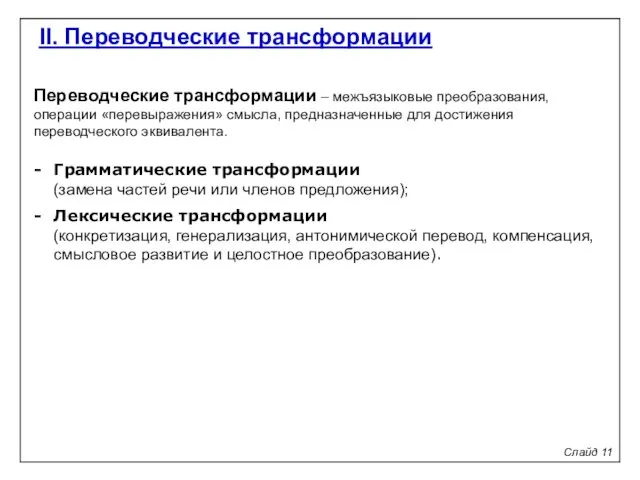 II. Переводческие трансформации

Переводческие трансформации – межъязыковые преобразования, операции «перевыражения» смысла, предназначенные для достижения переводческого эквивалента.

- Грамматические трансформации
(замена частей речи или членов предложения);

- Лексические трансформации
(конкретизация, генерализация, антонимической перевод, компенсация, смысловое развитие и целостное преобразование).

Слайд 11